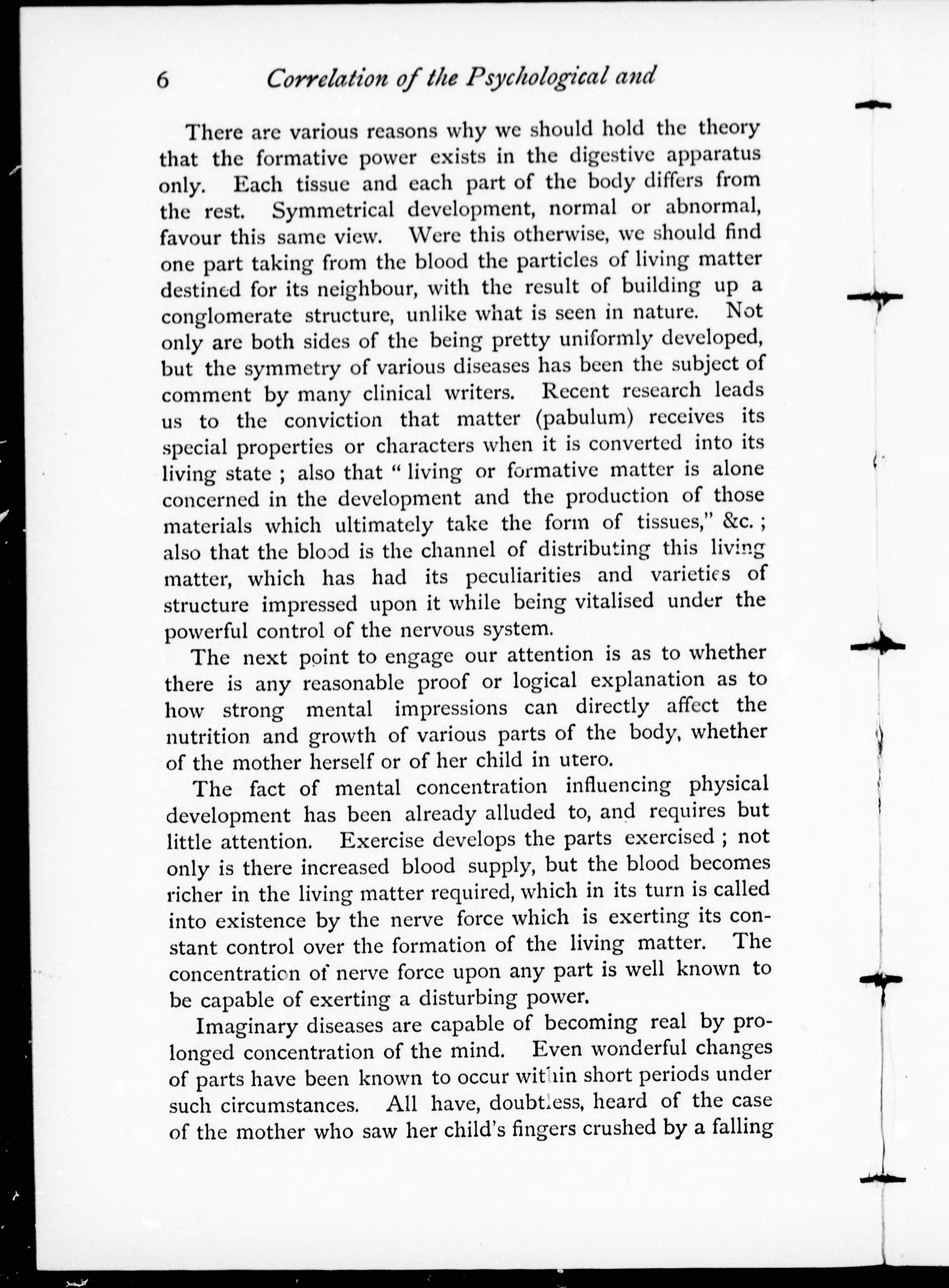 6 Correlation of the Psychological and

There are various reasons why we should hold the theory that the formative power exists in the digestive apparatus only. Each tissue and each part of the body differs from the rest. Symmetrical development, normal or abnormal, favour this same view. Were this otherwise, we should find one part taking from the blood the particles of living matter destined for its neighbour, with the result of building up a conglomerate structure, unlike what is seen in nature. Not only are both sides of the being pretty uniformly developed, but the symmetry of various diseases has been the subject of comment by many clinical writers. Recent research leads us to the conviction that matter (pabulum) receives its special properties or characters when it is converted into its living state ; also that " living or formative matter is alone concerned in the development and the production of those materials which ultimately take the form of tissues," &c. ; also that the blood is the channel of distributing this living matter, which has had its peculiarities and varieties of structure impressed upon it while being vitalised under the powerful control of the nervous system.

The next point to engage our attention is as to whether there is any reasonable proof or logical explanation as to how strong mental impressions can directly affect the nutrition and growth of various parts of the body, whether of the mother herself or of her child in utero.

The fact of mental concentration influencing physical development has been already alluded to, and requires but little attention. Exercise develops the parts exercised ; not only is there increased blood supply, but the blood becomes richer in the living matter required, which in its turn is called into existence by the nerve force which is exerting its constant control over the formation of the living matter. The concentration of nerve force upon any part is well known to be capable of exerting a disturbing power.

Imaginary diseases are capable of becoming real by prolonged concentration of the mind. Even wonderful changes of parts have been known to occur within short periods under such circumstances. All have, doubtless, heard of the case of the mother who saw her child's fingers crushed by a falling